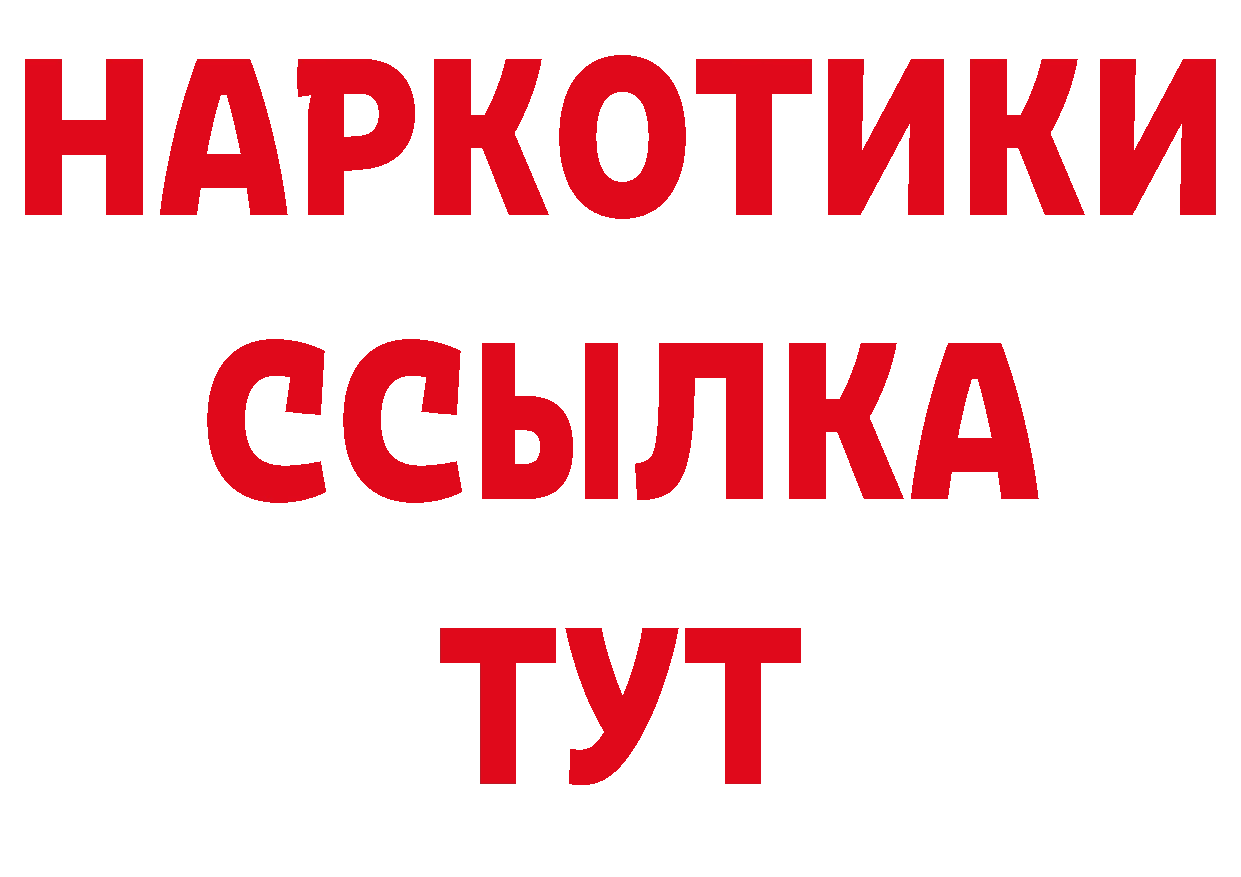 НАРКОТИКИ ССЫЛКА ТУТ